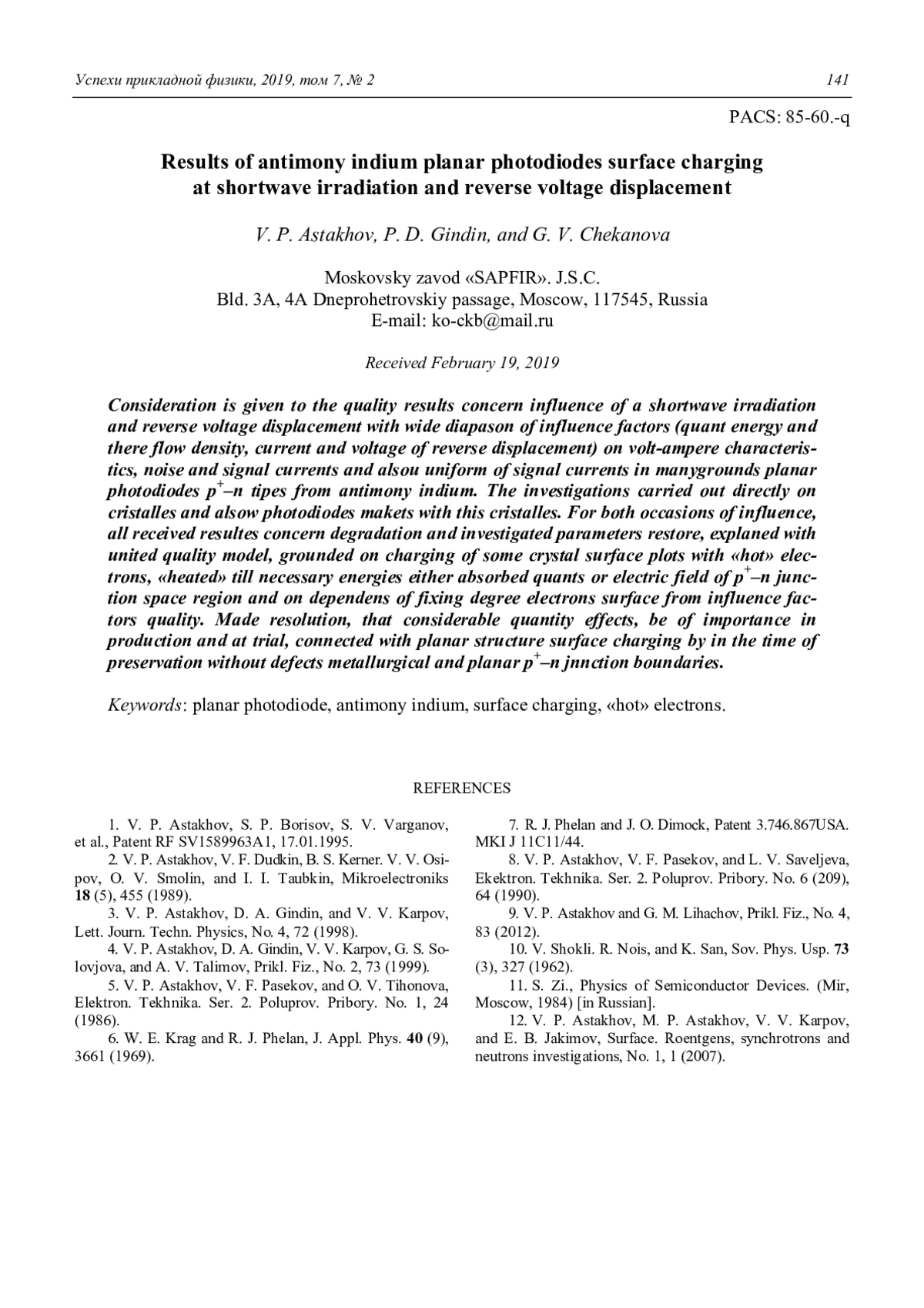 Успехи прикладной физики, 2019, том 7, № 2 141

PACS: 85-60.-q

Results of antimony indium planar photodiodes surface charging at shortwave irradiation and reverse voltage displacement

V. P. Astakhov, P. D. Gindin, and G. V. Chekanova

Moskovsky zavod «SAPFIR». J.S.C.
Bld. 3A, 4A Dneprohetrovskiy passage, Moscow, 117545, Russia
E-mail: ko-ckb@mail.ru

Received February 19, 2019

Consideration is given to the quality results concern influence of a shortwave irradiation and reverse voltage displacement with wide diapason of influence factors (quant energy and there flow density, current and voltage of reverse displacement) on volt-ampere characteristics, noise and signal currents and alsou uniform of signal currents in manygrounds planar photodiodes $p^+$–n tipes from antimony indium. The investigations carried out directly on cristalles and alsow photodiodes makets with this cristalles. For both occasions of influence, all received resultes concern degradation and investigated parameters restore, explaned with united quality model, grounded on charging of some crystal surface plots with «hot» electrons, «heated» till necessary energies either absorbed quants or electric field of $p^+$–n junction space region and on dependens of fixing degree electrons surface from influence factors quality. Made resolution, that considerable quantity effects, be of importance in production and at trial, connected with planar structure surface charging by in the time of preservation without defects metallurgical and planar $p^+$–n jnnction boundaries.

Keywords: planar photodiode, antimony indium, surface charging, «hot» electrons.

REFERENCES

1. V. P. Astakhov, S. P. Borisov, S. V. Varganov, et al., Patent RF SV1589963A1, 17.01.1995.
2. V. P. Astakhov, V. F. Dudkin, B. S. Kerner. V. V. Osipov, O. V. Smolin, and I. I. Taubkin, Mikroelectroniks 18 (5), 455 (1989).
3. V. P. Astakhov, D. A. Gindin, and V. V. Karpov, Lett. Journ. Techn. Physics, No. 4, 72 (1998).
4. V. P. Astakhov, D. A. Gindin, V. V. Karpov, G. S. Solovjova, and A. V. Talimov, Prikl. Fiz., No. 2, 73 (1999).
5. V. P. Astakhov, V. F. Pasekov, and O. V. Tihonova, Elektron. Tekhnika. Ser. 2. Poluprov. Pribory. No. 1, 24 (1986).
6. W. E. Krag and R. J. Phelan, J. Appl. Phys. 40 (9), 3661 (1969).
7. R. J. Phelan and J. O. Dimock, Patent 3.746.867USA. MKI J 11C11/44.
8. V. P. Astakhov, V. F. Pasekov, and L. V. Saveljeva, Ekektron. Tekhnika. Ser. 2. Poluprov. Pribory. No. 6 (209), 64 (1990).
9. V. P. Astakhov and G. M. Lihachov, Prikl. Fiz., No. 4, 83 (2012).
10. V. Shokli. R. Nois, and K. San, Sov. Phys. Usp. 73 (3), 327 (1962).
11. S. Zi., Physics of Semiconductor Devices. (Mir, Moscow, 1984) [in Russian].
12. V. P. Astakhov, M. P. Astakhov, V. V. Karpov, and E. B. Jakimov, Surface. Roentgens, synchrotrons and neutrons investigations, No. 1, 1 (2007).